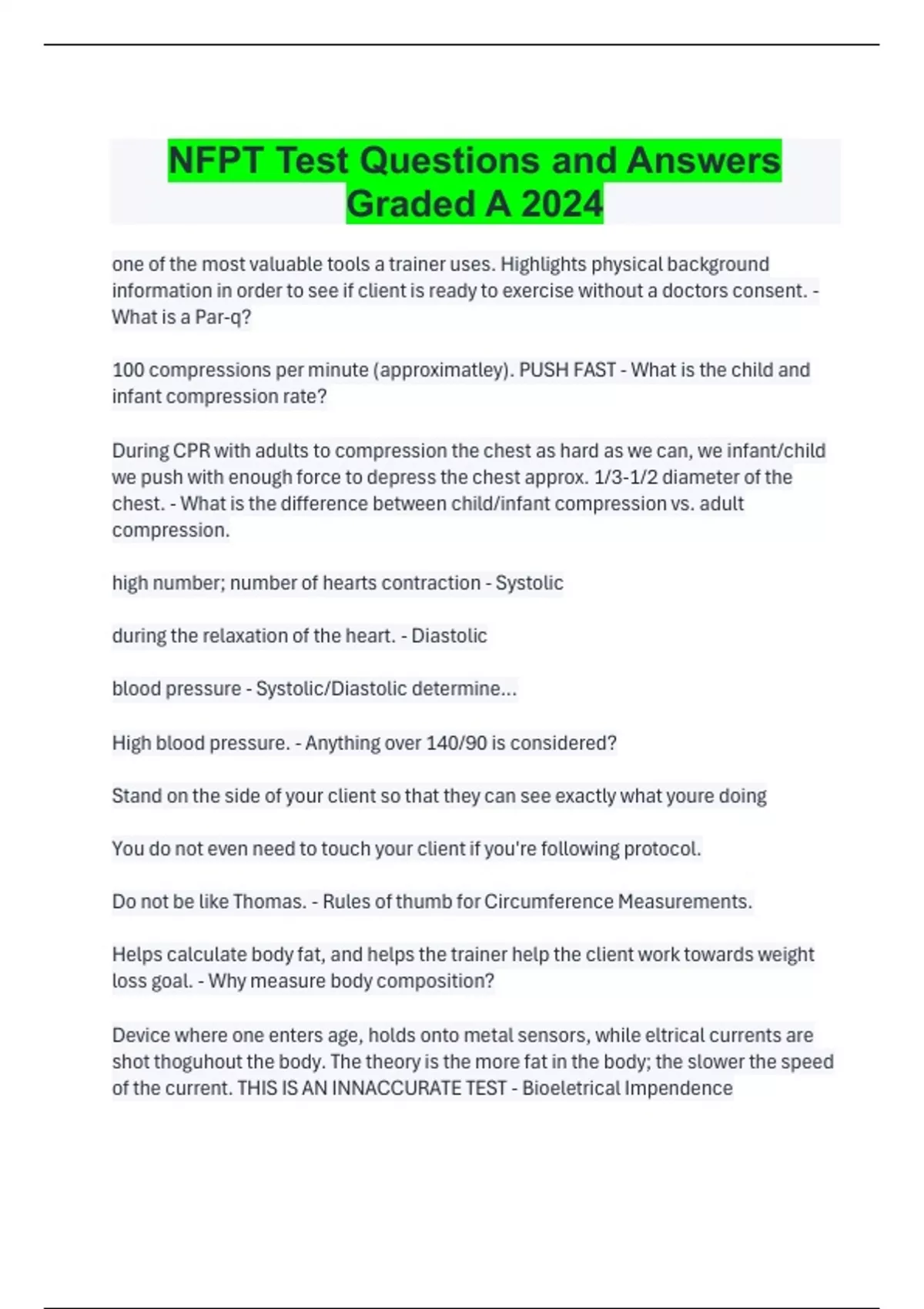 NFPT Test Questions and Answers Graded A 2024

one of the most valuable tools a trainer uses. Highlights physical background information in order to see if client is ready to exercise without a doctors consent. - What is a Par-q?

100 compressions per minute (approximatley). PUSH FAST - What is the child and infant compression rate?

During CPR with adults to compression the chest as hard as we can, we infant/child we push with enough force to depress the chest approx. 1/3-1/2 diameter of the chest. - What is the difference between child/infant compression vs. adult compression.

high number; number of hearts contraction - Systolic

during the relaxation of the heart. - Diastolic

blood pressure - Systolic/Diastolic determine...

High blood pressure. - Anything over 140/90 is considered?

Stand on the side of your client so that they can see exactly what youre doing

You do not even need to touch your client if you're following protocol.

Do not be like Thomas. - Rules of thumb for Circumference Measurements.

Helps calculate body fat, and helps the trainer help the client work towards weight loss goal. - Why measure body composition?

Device where one enters age, holds onto metal sensors, while eltrical currents are shot thoguhout the body. The theory is the more fat in the body; the slower the speed of the current. THIS IS AN INNACCURATE TEST - Bioeletrical Impendence